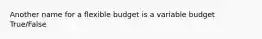 Another name for a flexible budget is a variable budget
True/False